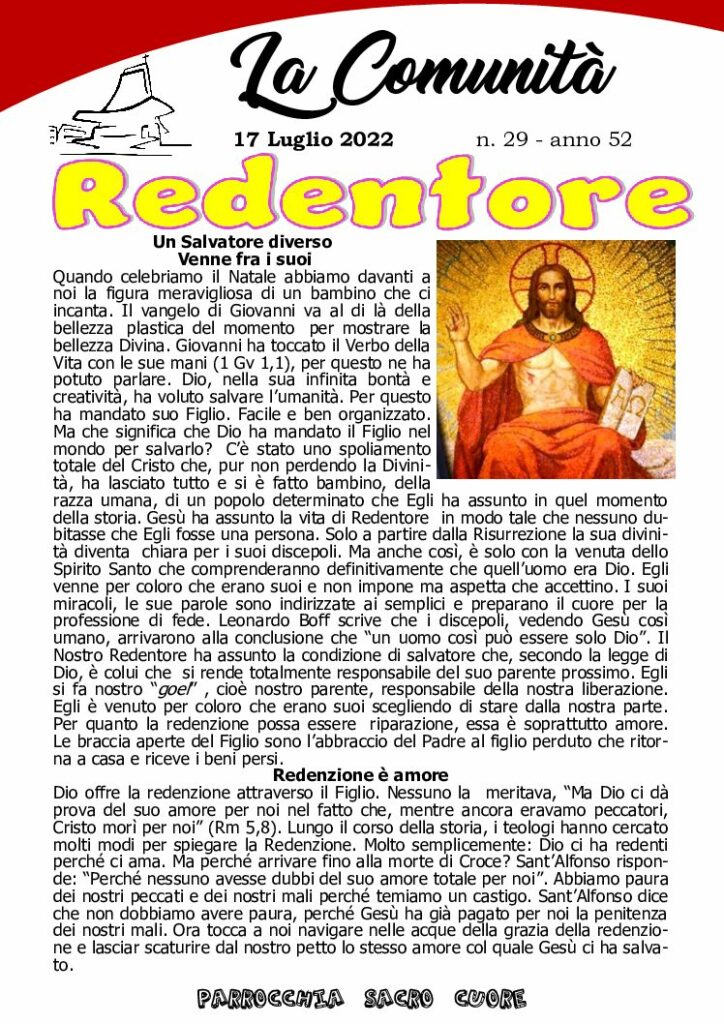 La Comunità

17 Luglio 2022 n. 29 - anno 52

Redentore

Un Salvatore diverso
Venne fra i suoi

Quando celebriamo il Natale abbiamo davanti a noi la figura meravigliosa di un bambino che ci incanta. Il vangelo di Giovanni va al di là della bellezza plastica del momento per mostrare la bellezza Divina. Giovanni ha toccato il Verbo della Vita con le sue mani (1 Gv 1,1), per questo ne ha potuto parlare. Dio, nella sua infinita bontà e creatività, ha voluto salvare l'umanità. Per questo ha mandato suo Figlio. Facile e ben organizzato. Ma che significa che Dio ha mandato il Figlio nel mondo per salvarlo? C'è stato uno spoliamento totale del Cristo che, pur non perdendo la Divinità, ha lasciato tutto e si è fatto bambino, della razza umana, di un popolo determinato che Egli ha assunto in quel momento della storia. Gesù ha assunto la vita di Redentore in modo tale che nessuno dubitasse che Egli fosse una persona. Solo a partire dalla Risurrezione la sua divinità diventa chiara per i suoi discepoli. Ma anche così, è solo con la venuta dello Spirito Santo che comprenderanno definitivamente che quell'uomo era Dio. Egli venne per coloro che erano suoi e non impone ma aspetta che accettino. I suoi miracoli, le sue parole sono indirizzate ai semplici e preparano il cuore per la professione di fede. Leonardo Boff scrive che i discepoli, vedendo Gesù così umano, arrivarono alla conclusione che "un uomo così può essere solo Dio". Il Nostro Redentore ha assunto la condizione di salvatore che, secondo la legge di Dio, è colui che si rende totalmente responsabile del suo parente prossimo. Egli si fa nostro "goel" , cioè nostro parente, responsabile della nostra liberazione. Egli è venuto per coloro che erano suoi scegliendo di stare dalla nostra parte. Per quanto la redenzione possa essere riparazione, essa è soprattutto amore. Le braccia aperte del Figlio sono l'abbraccio del Padre al figlio perduto che ritorna a casa e riceve i beni persi.

Redenzione è amore

Dio offre la redenzione attraverso il Figlio. Nessuno la meritava, "Ma Dio ci dà prova del suo amore per noi nel fatto che, mentre ancora eravamo peccatori, Cristo morì per noi" (Rm 5,8). Lungo il corso della storia, i teologi hanno cercato molti modi per spiegare la Redenzione. Molto semplicemente: Dio ci ha redenti perché ci ama. Ma perché arrivare fino alla morte di Croce? Sant'Alfonso risponde: "Perché nessuno avesse dubbi del suo amore totale per noi". Abbiamo paura dei nostri peccati e dei nostri mali perché temiamo un castigo. Sant'Alfonso dice che non dobbiamo avere paura, perché Gesù ha già pagato per noi la penitenza dei nostri mali. Ora tocca a noi navigare nelle acque della grazia della redenzione e lasciar scaturire dal nostro petto lo stesso amore col quale Gesù ci ha salvato.

PARROCCHIA SACRO CUORE